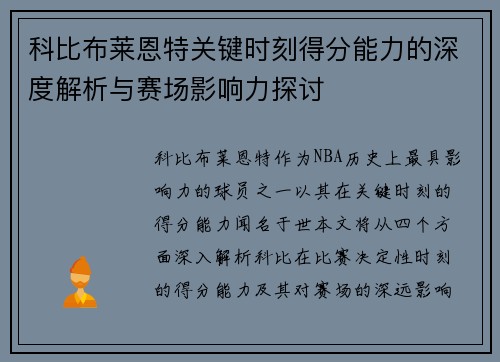 科比布莱恩特关键时刻得分能力的深度解析与赛场影响力探讨

科比布莱恩特作为NBA历史上最具影响力的球员之一以其在关键时刻的得分能力闻名于世本文将从四个方面深入解析科比在比赛决定性时刻的得分能力及其对赛场的深远影响